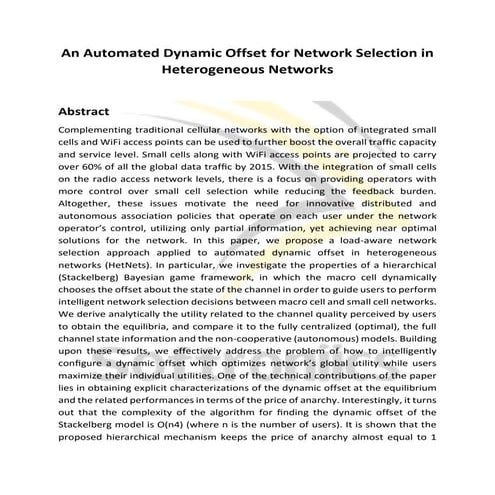 An Automated Dynamic Offset for Network Selection in Heterogeneous Networks

Abstract

Complementing traditional cellular networks with the option of integrated small cells and WiFi access points can be used to further boost the overall traffic capacity and service level. Small cells along with WiFi access points are projected to carry over 60% of all the global data traffic by 2015. With the integration of small cells on the radio access network levels, there is a focus on providing operators with more control over small cell selection while reducing the feedback burden. Altogether, these issues motivate the need for innovative distributed and autonomous association policies that operate on each user under the network operator's control, utilizing only partial information, yet achieving near optimal solutions for the network. In this paper, we propose a load-aware network selection approach applied to automated dynamic offset in heterogeneous networks (HetNets). In particular, we investigate the properties of a hierarchical (Stackelberg) Bayesian game framework, in which the macro cell dynamically chooses the offset about the state of the channel in order to guide users to perform intelligent network selection decisions between macro cell and small cell networks. We derive analytically the utility related to the channel quality perceived by users to obtain the equilibria, and compare it to the fully centralized (optimal), the full channel state information and the non-cooperative (autonomous) models. Building upon these results, we effectively address the problem of how to intelligently configure a dynamic offset which optimizes network's global utility while users maximize their individual utilities. One of the technical contributions of the paper lies in obtaining explicit characterizations of the dynamic offset at the equilibrium and the related performances in terms of the price of anarchy. Interestingly, it turns out that the complexity of the algorithm for finding the dynamic offset of the Stackelberg model is O(n4) (where n is the number of users). It is shown that the proposed hierarchical mechanism keeps the price of anarchy almost equal to 1